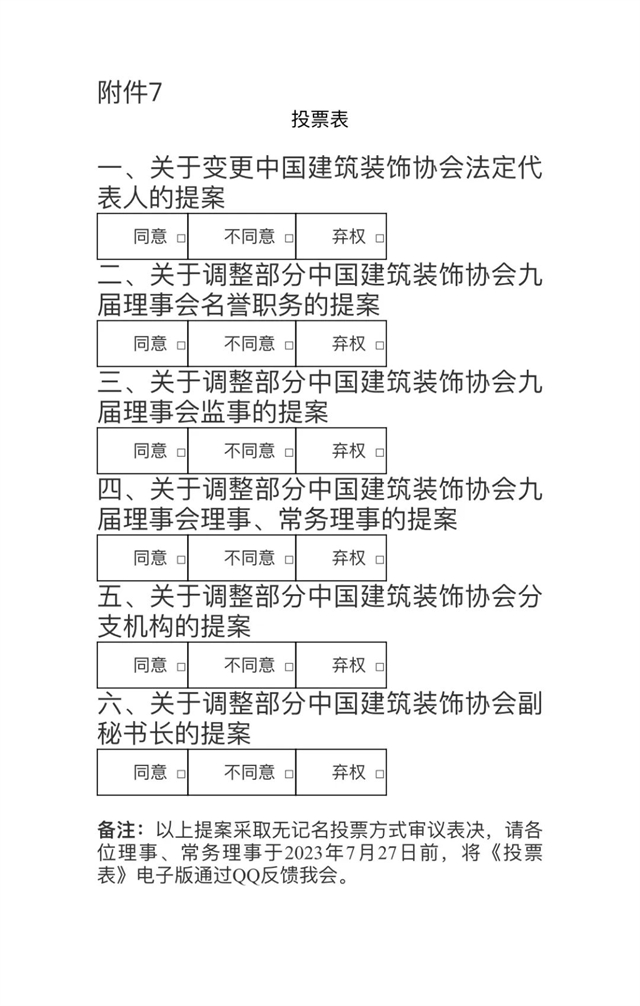 附件7

投票表

一、关于变更中国建筑装饰协会法定代表人的提案

| 同意 □ | 不同意 □ | 弃权 □ |
|---|---|---|

二、关于调整部分中国建筑装饰协会九届理事会名誉职务的提案

| 同意 □ | 不同意 □ | 弃权 □ |
|---|---|---|

三、关于调整部分中国建筑装饰协会九届理事会监事的提案

| 同意 □ | 不同意 □ | 弃权 □ |
|---|---|---|

四、关于调整部分中国建筑装饰协会九届理事会理事、常务理事的提案

| 同意 □ | 不同意 □ | 弃权 □ |
|---|---|---|

五、关于调整部分中国建筑装饰协会分支机构的提案

| 同意 □ | 不同意 □ | 弃权 □ |
|---|---|---|

六、关于调整部分中国建筑装饰协会副秘书长的提案

| 同意 □ | 不同意 □ | 弃权 □ |
|---|---|---|

备注：以上提案采取无记名投票方式审议表决，请各位理事、常务理事于2023年7月27日前，将《投票表》电子版通过QQ反馈我会。